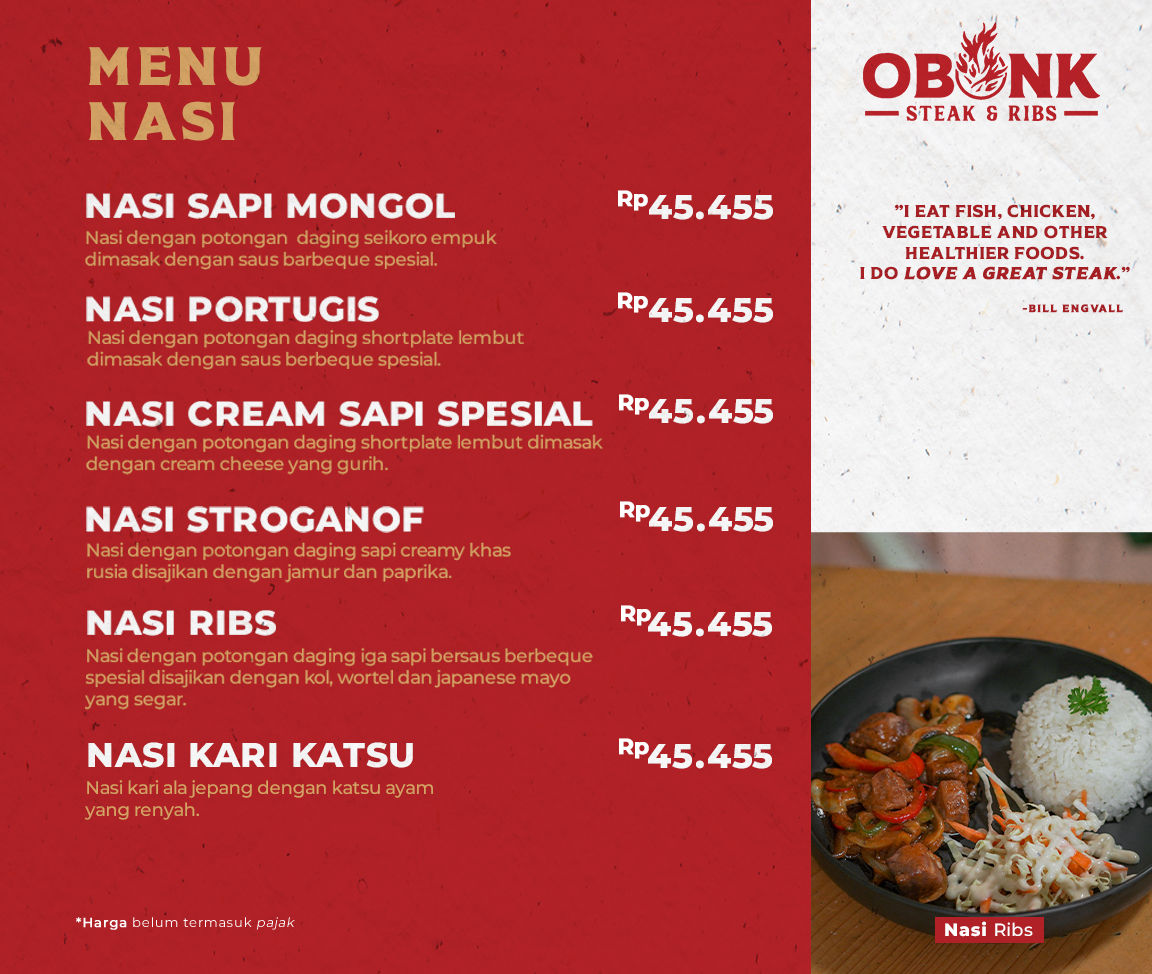 MENU
NASI

NASI SAPI MONGOL
Rp45.455
Nasi dengan potongan daging seikoro empuk dimasak dengan saus barbeque spesial.

NASI PORTUGIS
Rp45.455
Nasi dengan potongan daging shortplate lembut dimasak dengan saus berbeque spesial.

NASI CREAM SAPI SPESIAL
Rp45.455
Nasi dengan potongan daging shortplate lembut dimasak dengan cream cheese yang gurih.

NASI STROGANOF
Rp45.455
Nasi dengan potongan daging sapi creamy khas rusia disajikan dengan jamur dan paprika.

NASI RIBS
Rp45.455
Nasi dengan potongan daging iga sapi bersaus berbeque spesial disajikan dengan kol, wortel dan japanese mayo yang segar.

NASI KARI KATSU
Rp45.455
Nasi kari ala jepang dengan katsu ayam yang renyah.

*Harga belum termasuk pajak

OBONK
STEAK & RIBS

"I EAT FISH, CHICKEN, VEGETABLE AND OTHER HEALTHIER FOODS. I DO LOVE A GREAT STEAK."

-BILL ENGVALL

Nasi Ribs